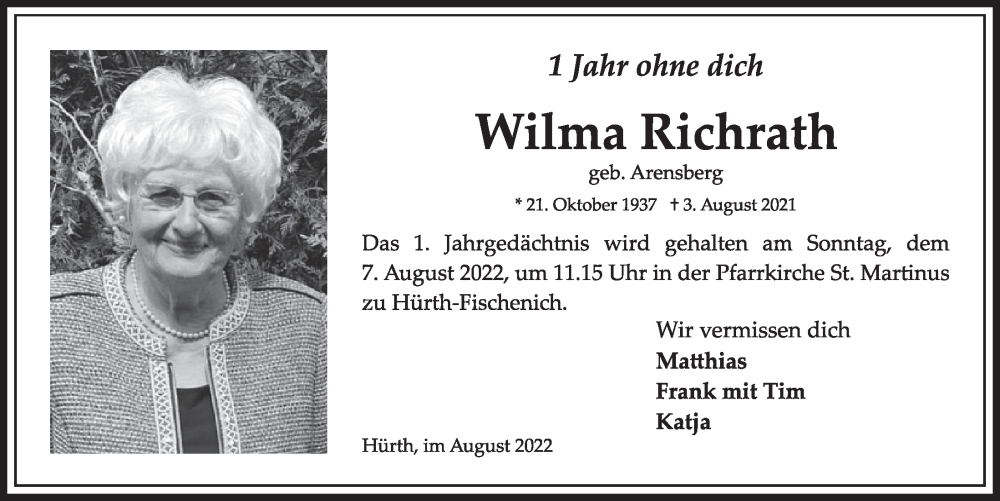 1 Jahr ohne dich

Wilma Richrath

geb. Arensberg

* 21. Oktober 1937 † 3. August 2021

Das 1. Jahrgedächtnis wird gehalten am Sonntag, dem 7. August 2022, um 11.15 Uhr in der Pfarrkirche St. Martinus zu Hürth-Fischenich.

Wir vermissen dich
Matthias
Frank mit Tim
Katja

Hürth, im August 2022